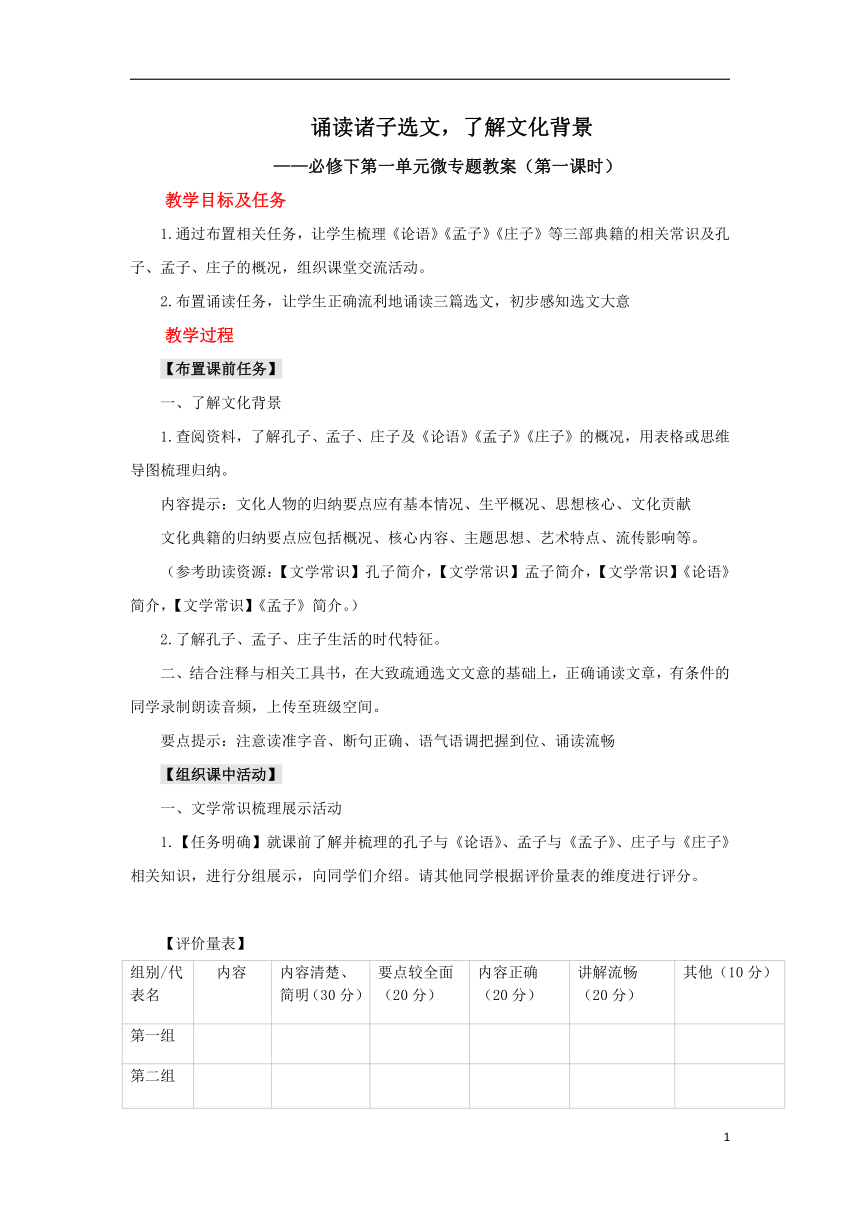 诵读诸子选文，了解文化背景

——必修下第一单元微专题教案（第一课时）

教学目标及任务

1.通过布置相关任务，让学生梳理《论语》《孟子》《庄子》等三部典籍的相关常识及孔子、孟子、庄子的概况，组织课堂交流活动。

2.布置诵读任务，让学生正确流利地诵读三篇选文，初步感知选文大意

教学过程

【布置课前任务】

一、了解文化背景

1.查阅资料，了解孔子、孟子、庄子及《论语》《孟子》《庄子》的概况，用表格或思维导图梳理归纳。

内容提示：文化人物的归纳要点应有基本情况、生平概况、思想核心、文化贡献

文化典籍的归纳要点应包括概况、核心内容、主题思想、艺术特点、流传影响等。

（参考助读资源：【文学常识】孔子简介，【文学常识】孟子简介，【文学常识】《论语》简介，【文学常识】《孟子》简介。）

2.了解孔子、孟子、庄子生活的时代特征。

二、结合注释与相关工具书，在大致疏通选文文意的基础上，正确诵读文章，有条件的同学录制朗读音频，上传至班级空间。

要点提示：注意读准字音、断句正确、语气语调把握到位、诵读流畅

【组织课中活动】

一、文学常识梳理展示活动

1.【任务明确】就课前了解并梳理的孔子与《论语》、孟子与《孟子》、庄子与《庄子》相关知识，进行分组展示，向同学们介绍。请其他同学根据评价量表的维度进行评分。

【评价量表】

| 组别/代表名 | 内容 | 内容清楚、简明（30分） | 要点较全面（20分） | 内容正确（20分） | 讲解流畅（20分） | 其他（10分） |
|---|---|---|---|---|---|---|
| 第一组 | | | | | | |
| 第二组 | | | | | | |

1